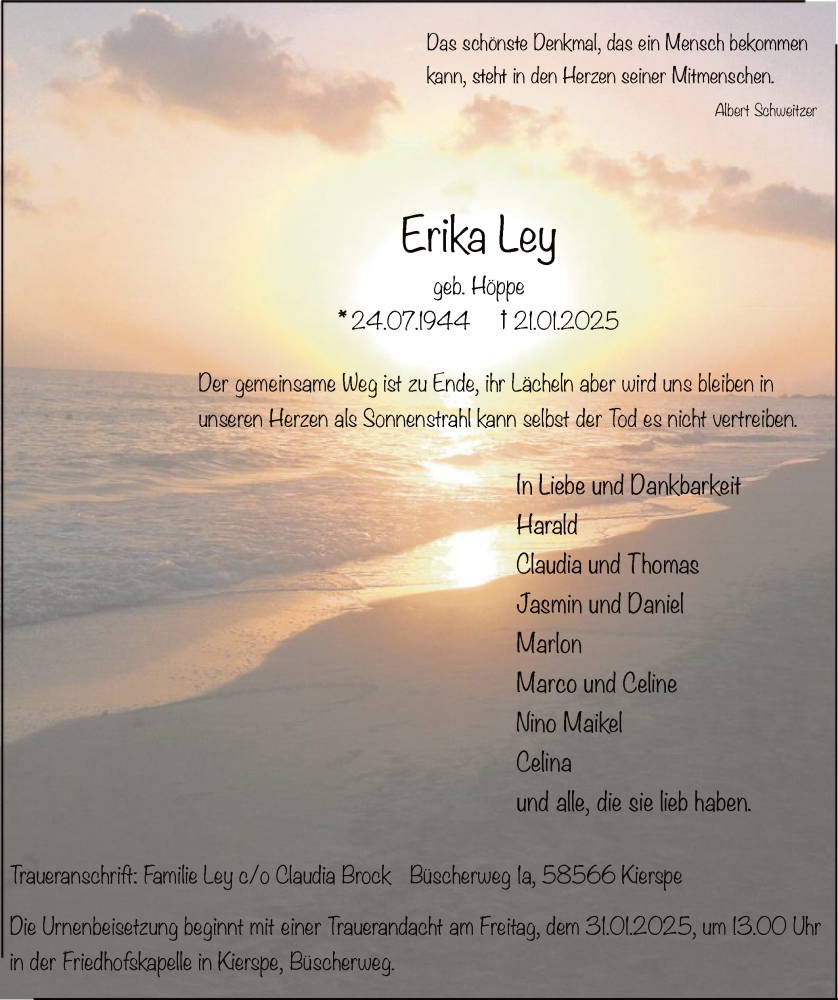 Das schönste Denkmal, das ein Mensch bekommen kann, steht in den Herzen seiner Mitmenschen.

Albert Schweitzer

Erika Ley

geb. Höppe

* 24.07.1944 † 21.01.2025

Der gemeinsame Weg ist zu Ende, ihr Lächeln aber wird uns bleiben in unseren Herzen als Sonnenstrahl kann selbst der Tod es nicht vertreiben.

In Liebe und Dankbarkeit
Harald
Claudia und Thomas
Jasmin und Daniel
Marlon
Marco und Celine
Nino Maikel
Celina
und alle, die sie lieb haben.

Traueranschrift: Familie Ley c/o Claudia Brock Büscherweg 1a, 58566 Kierspe

Die Urnenbeisetzung beginnt mit einer Trauerandacht am Freitag, dem 31.01.2025, um 13.00 Uhr in der Friedhofskapelle in Kierspe, Büscherweg.